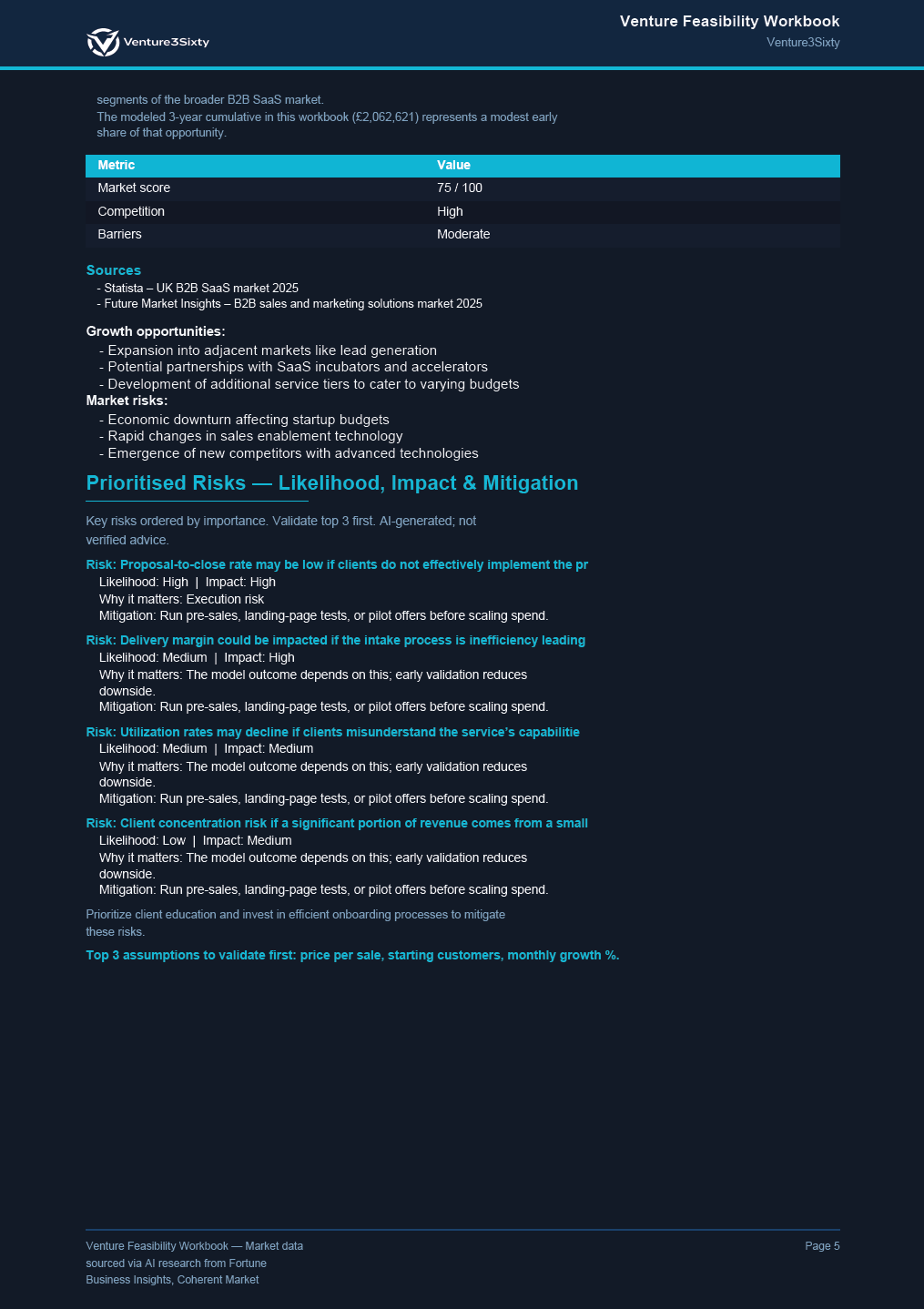 Venture3Sixty

Venture Feasibility Workbook
Venture3Sixty

segments of the broader B2B SaaS market.
The modeled 3-year cumulative in this workbook (£2,062,621) represents a modest early share of that opportunity.

| Metric | Value |
|---|---|
| Market score | 75 / 100 |
| Competition | High |
| Barriers | Moderate |

Sources
- Statista – UK B2B SaaS market 2025
- Future Market Insights – B2B sales and marketing solutions market 2025

Growth opportunities:
- Expansion into adjacent markets like lead generation
- Potential partnerships with SaaS incubators and accelerators
- Development of additional service tiers to cater to varying budgets
Market risks:
- Economic downturn affecting startup budgets
- Rapid changes in sales enablement technology
- Emergence of new competitors with advanced technologies

Prioritised Risks — Likelihood, Impact & Mitigation

Key risks ordered by importance. Validate top 3 first. AI-generated; not verified advice.

Risk: Proposal-to-close rate may be low if clients do not effectively implement the pr
Likelihood: High | Impact: High
Why it matters: Execution risk
Mitigation: Run pre-sales, landing-page tests, or pilot offers before scaling spend.

Risk: Delivery margin could be impacted if the intake process is inefficiency leading
Likelihood: Medium | Impact: High
Why it matters: The model outcome depends on this; early validation reduces downside.
Mitigation: Run pre-sales, landing-page tests, or pilot offers before scaling spend.

Risk: Utilization rates may decline if clients misunderstand the service's capabilitie
Likelihood: Medium | Impact: Medium
Why it matters: The model outcome depends on this; early validation reduces downside.
Mitigation: Run pre-sales, landing-page tests, or pilot offers before scaling spend.

Risk: Client concentration risk if a significant portion of revenue comes from a small
Likelihood: Low | Impact: Medium
Why it matters: The model outcome depends on this; early validation reduces downside.
Mitigation: Run pre-sales, landing-page tests, or pilot offers before scaling spend.

Prioritize client education and invest in efficient onboarding processes to mitigate these risks.

Top 3 assumptions to validate first: price per sale, starting customers, monthly growth %.

Venture Feasibility Workbook — Market data sourced via AI research from Fortune Business Insights, Coherent Market

Page 5